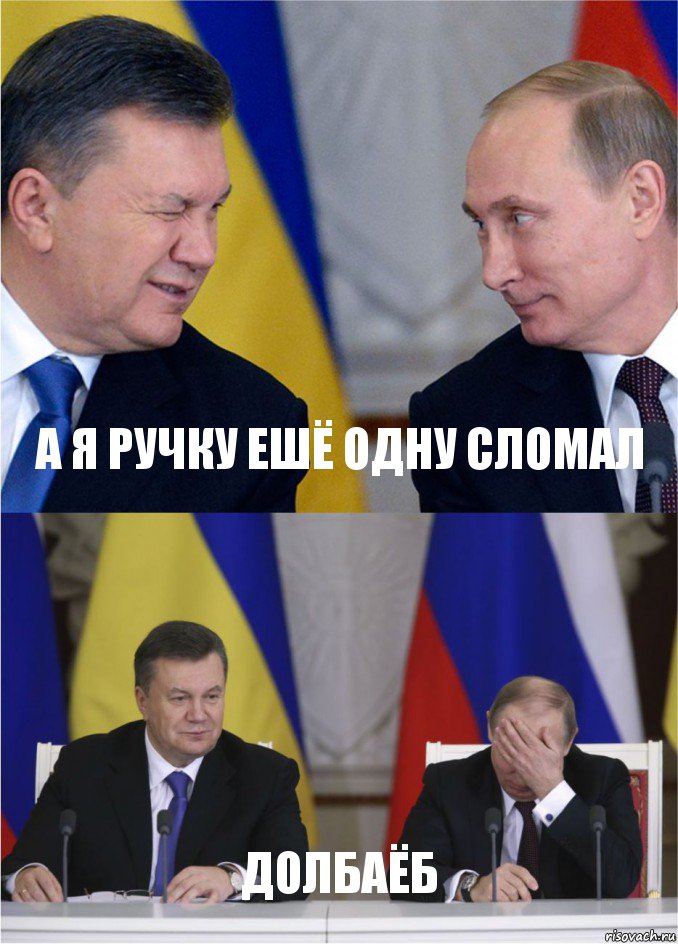 А Я РУЧКУ ЕШЁ ОДНУ СЛОМАЛ

ДОЛБАЁБ

risovach.ru